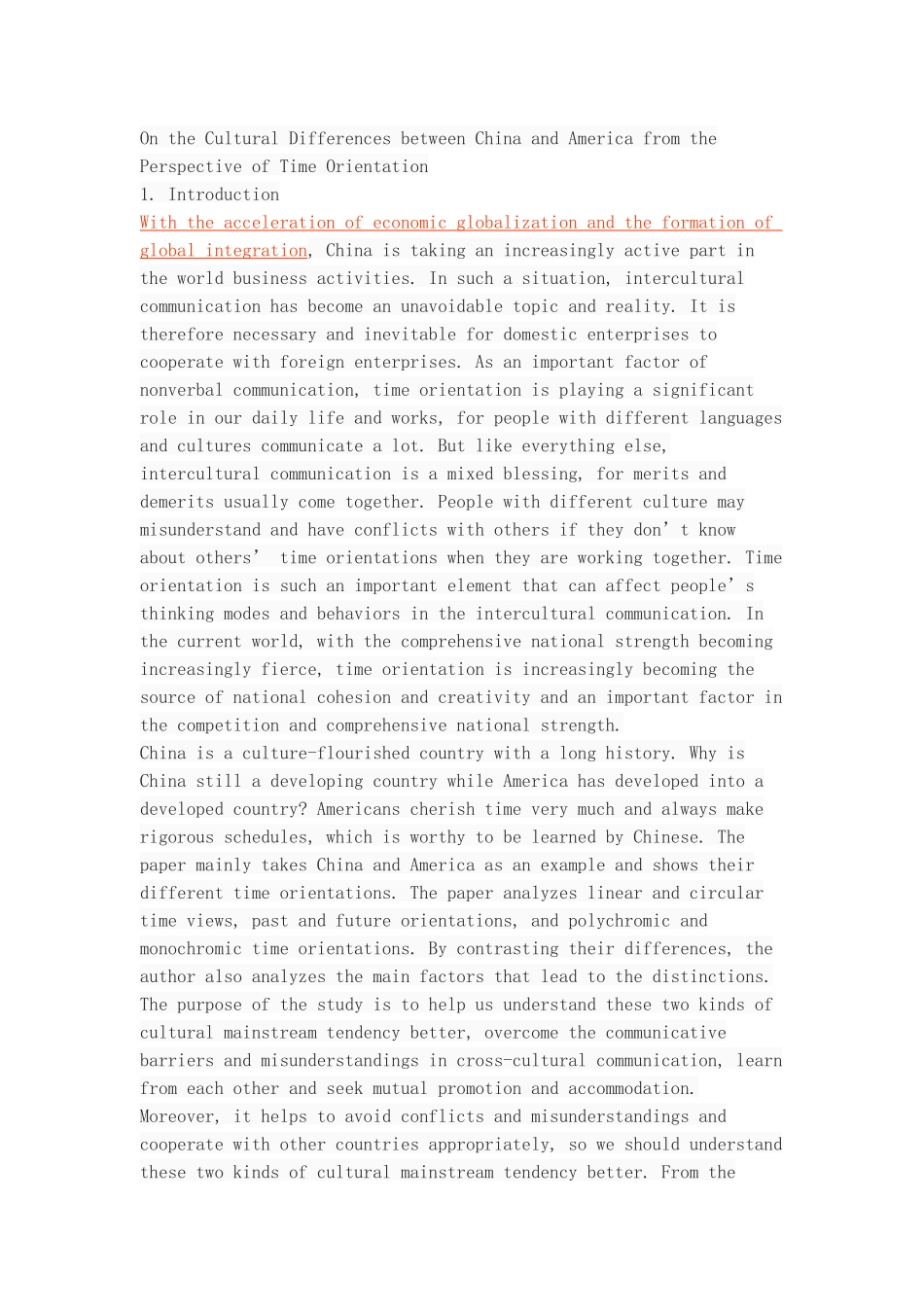 On the Cultural Differences between China and America from the Perspective of Time Orientation

1. Introduction

With the acceleration of economic globalization and the formation of global integration, China is taking an increasingly active part in the world business activities. In such a situation, intercultural communication has become an unavoidable topic and reality. It is therefore necessary and inevitable for domestic enterprises to cooperate with foreign enterprises. As an important factor of nonverbal communication, time orientation is playing a significant role in our daily life and works, for people with different languages and cultures communicate a lot. But like everything else, intercultural communication is a mixed blessing, for merits and demerits usually come together. People with different culture may misunderstand and have conflicts with others if they don't know about others' time orientations when they are working together. Time orientation is such an important element that can affect people's thinking modes and behaviors in the intercultural communication. In the current world, with the comprehensive national strength becoming increasingly fierce, time orientation is increasingly becoming the source of national cohesion and creativity and an important factor in the competition and comprehensive national strength.

China is a culture-flourished country with a long history. Why is China still a developing country while America has developed into a developed country? Americans cherish time very much and always make rigorous schedules, which is worthy to be learned by Chinese. The paper mainly takes China and America as an example and shows their different time orientations. The paper analyzes linear and circular time views, past and future orientations, and polychromic and monochromic time orientations. By contrasting their differences, the author also analyzes the main factors that lead to the distinctions. The purpose of the study is to help us understand these two kinds of cultural mainstream tendency better, overcome the communicative barriers and misunderstandings in cross-cultural communication, learn from each other and seek mutual promotion and accommodation. Moreover, it helps to avoid conflicts and misunderstandings and cooperate with other countries appropriately, so we should understand these two kinds of cultural mainstream tendency better. From the